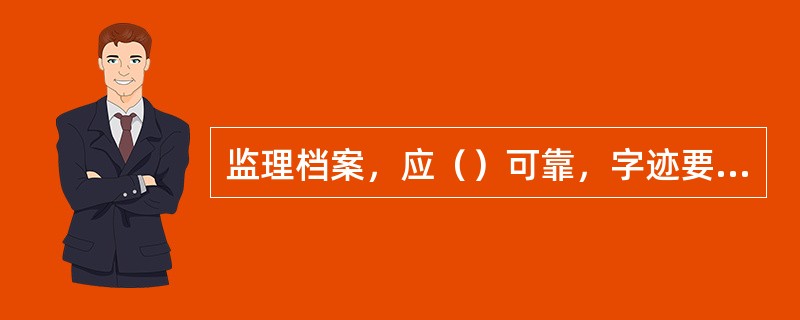 监理档案，应（）可靠，字迹要...